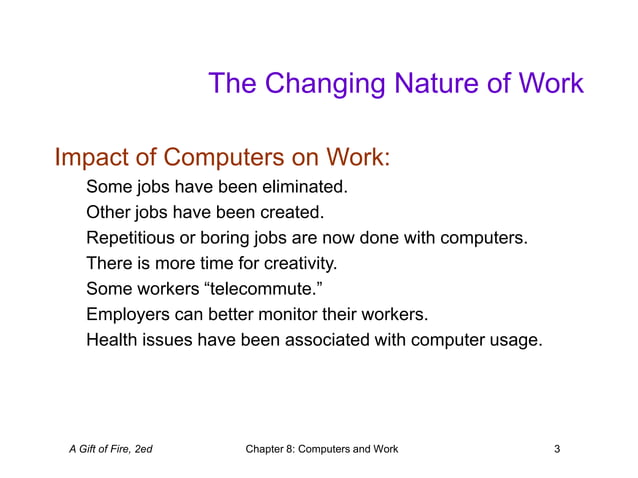 The Changing Nature of Work

Impact of Computers on Work:

Some jobs have been eliminated.

Other jobs have been created.

Repetitious or boring jobs are now done with computers.

There is more time for creativity.

Some workers “telecommute.”

Employers can better monitor their workers.

Health issues have been associated with computer usage.

A Gift of Fire, 2ed Chapter 8: Computers and Work 3